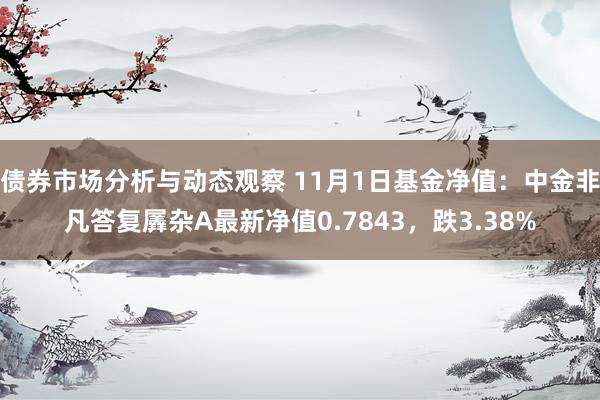 债券市场分析与动态观察 11月1日基金净值：中金非凡答复羼杂A最新净值0.7843，跌3.38%